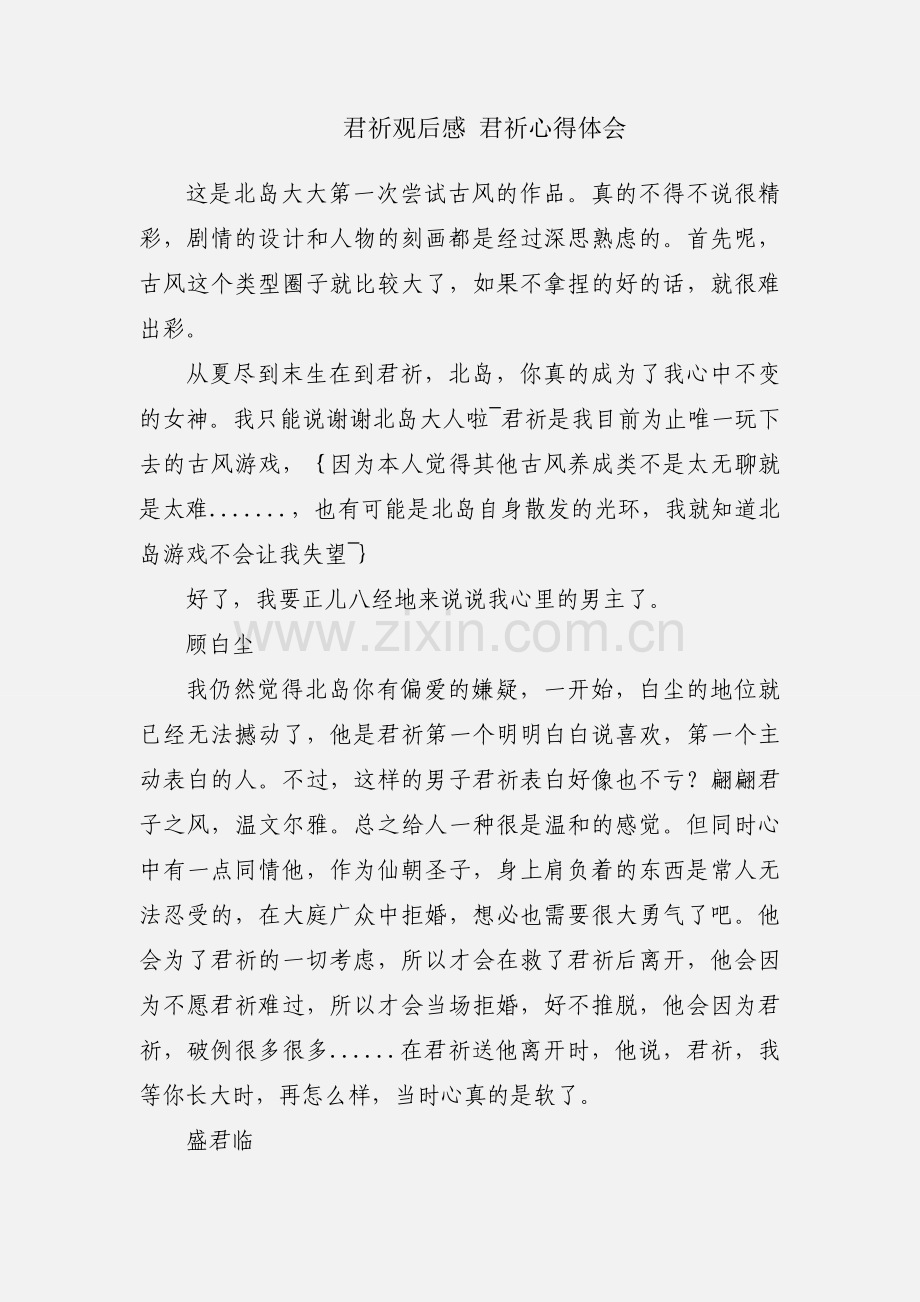 君祈观后感 君祈心得体会

这是北岛大大第一次尝试古风的作品。真的不得不说很精彩，剧情的设计和人物的刻画都是经过深思熟虑的。首先呢，古风这个类型圈子就比较大了，如果不拿捏的好的话，就很难出彩。

从夏尽到末生在到君祈，北岛，你真的成为了我心中不变的女神。我只能说谢谢北岛大人啦¯君祈是我目前为止唯一玩下去的古风游戏，｛因为本人觉得其他古风养成类不是太无聊就是太难.......，也有可能是北岛自身散发的光环，我就知道北岛游戏不会让我失望¯｝

好了，我要正儿八经地来说说我心里的男主了。

顾白尘

www.zixin.com.cn

我仍然觉得北岛你有偏爱的嫌疑，一开始，白尘的地位就已经无法撼动了，他是君祈第一个明明白白说喜欢，第一个主动表白的人。不过，这样的男子君祈表白好像也不亏？翩翩君子之风，温文尔雅。总之给人一种很是温和的感觉。但同时心中有一点同情他，作为仙朝圣子，身上肩负着的东西是常人无法忍受的，在大庭广众中拒婚，想必也需要很大勇气了吧。他会为了君祈的一切考虑，所以才会在救了君祈后离开，他会因为不愿君祈难过，所以才会当场拒婚，好不推脱，他会因为君祈，破例很多很多......在君祈送他离开时，他说，君祈，我等你长大时，再怎么样，当时心真的是软了。

盛君临